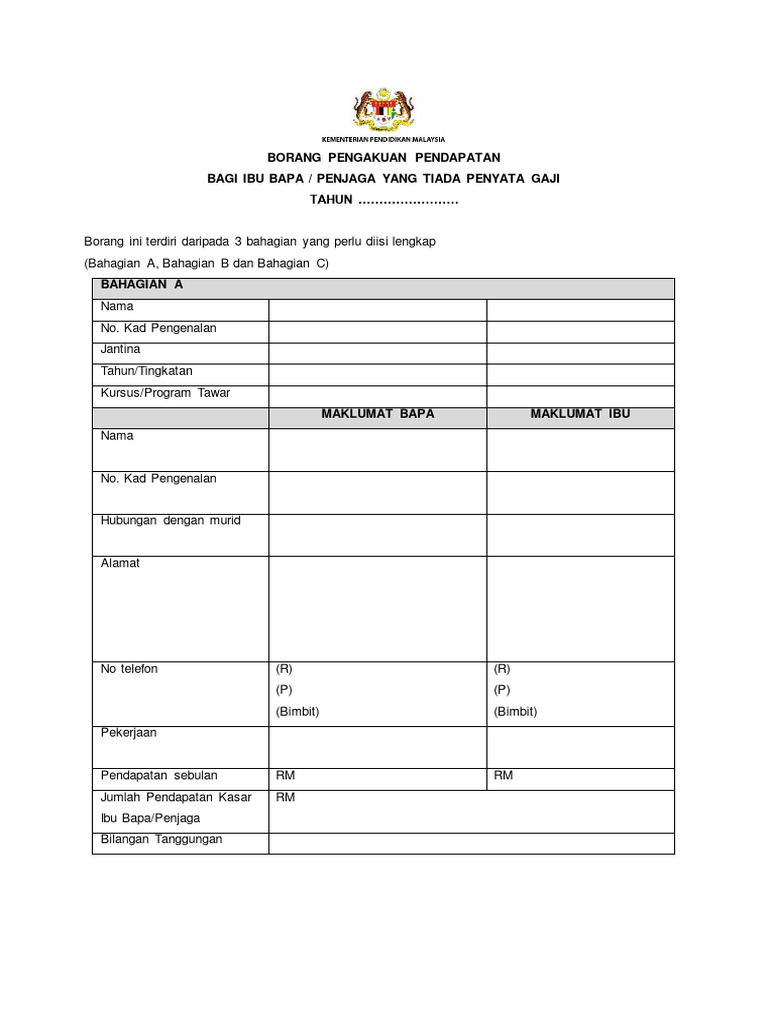 KEMENTERIAN PENDIDIKAN MALAYSIA

BORANG PENGAKUAN PENDAPATAN
BAGI IBU BAPA / PENJAGA YANG TIADA PENYATA GAJI
TAHUN ……………………

Borang ini terdiri daripada 3 bahagian yang perlu diisi lengkap
(Bahagian A, Bahagian B dan Bahagian C)

| BAHAGIAN A | | |
|---|---|---|
| Nama | | |
| No. Kad Pengenalan | | |
| Jantina | | |
| Tahun/Tingkatan | | |
| Kursus/Program Tawar | | |
| | MAKLUMAT BAPA | MAKLUMAT IBU |
| Nama | | |
| No. Kad Pengenalan | | |
| Hubungan dengan murid | | |
| Alamat | | |
| No telefon | (R) (P) (Bimbit) | (R) (P) (Bimbit) |
| Pekerjaan | | |
| Pendapatan sebulan | RM | RM |
| Jumlah Pendapatan Kasar Ibu Bapa/Penjaga | RM | |
| Bilangan Tanggungan | | |